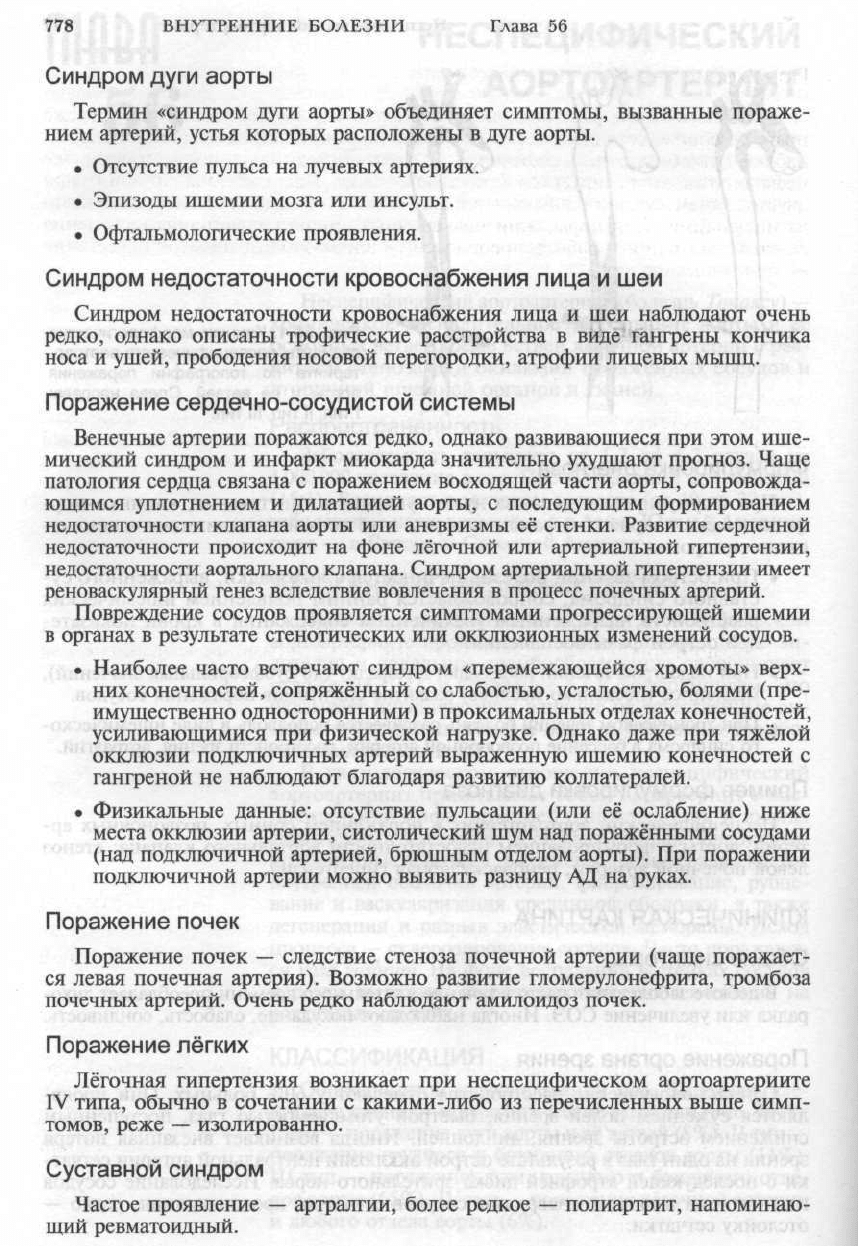 778 ВНУТРЕННИЕ БОЛЕЗНИ Глава 56

Синдром дуги аорты

Термин «синдром дуги аорты» объединяет симптомы, вызванные поражением артерий, устья которых расположены в дуге аорты.

• Отсутствие пульса на лучевых артериях.

• Эпизоды ишемии мозга или инсульт.

• Офтальмологические проявления.

Синдром недостаточности кровоснабжения лица и шеи

Синдром недостаточности кровоснабжения лица и шеи наблюдают очень редко, однако описаны трофические расстройства в виде гангрены кончика носа и ушей, прободения носовой перегородки, атрофии лицевых мышц.

Поражение сердечно-сосудистой системы

Венечные артерии поражаются редко, однако развивающиеся при этом ишемический синдром и инфаркт миокарда значительно ухудшают прогноз. Чаще патология сердца связана с поражением восходящей части аорты, сопровождающимся уплотнением и дилатацией аорты, с последующим формированием недостаточности клапана аорты или аневризмы её стенки. Развитие сердечной недостаточности происходит на фоне лёгочной или артериальной гипертензии, недостаточности аортального клапана. Синдром артериальной гипертензии имеет реноваскулярный генез вследствие вовлечения в процесс почечных артерий.

Повреждение сосудов проявляется симптомами прогрессирующей ишемии в органах в результате стенотических или окклюзионных изменений сосудов.

• Наиболее часто встречают синдром «перемежающейся хромоты» верхних конечностей, сопряжённый со слабостью, усталостью, болями (преимущественно односторонними) в проксимальных отделах конечностей, усиливающимися при физической нагрузке. Однако даже при тяжёлой окклюзии подключичных артерий выраженную ишемию конечностей с гангреной не наблюдают благодаря развитию коллатералей.

• Физикальные данные: отсутствие пульсации (или её ослабление) ниже места окклюзии артерии, систолический шум над поражёнными сосудами (над подключичной артерией, брюшным отделом аорты). При поражении подключичной артерии можно выявить разницу АД на руках.

Поражение почек

Поражение почек — следствие стеноза почечной артерии (чаще поражается левая почечная артерия). Возможно развитие гломерулонефрита, тромбоза почечных артерий. Очень редко наблюдают амилоидоз почек.

Поражение лёгких

Лёгочная гипертензия возникает при неспецифическом аортоартериите IV типа, обычно в сочетании с какими-либо из перечисленных выше симптомов, реже — изолированно.

Суставной синдром

Частое проявление — артралгии, более редкое — полиартрит, напоминающий ревматоидный.